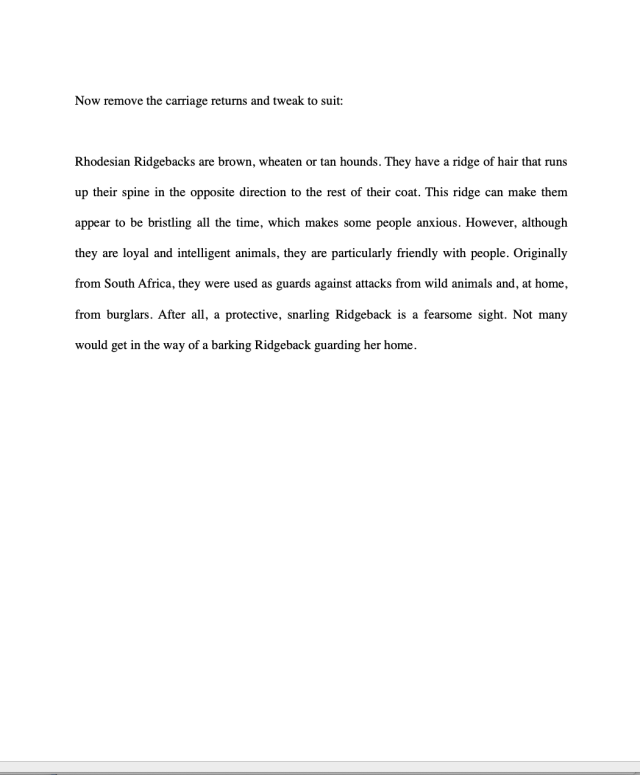 Now remove the carriage returns and tweak to suit:

Rhodesian Ridgebacks are brown, wheaten or tan hounds. They have a ridge of hair that runs up their spine in the opposite direction to the rest of their coat. This ridge can make them appear to be bristling all the time, which makes some people anxious. However, although they are loyal and intelligent animals, they are particularly friendly with people. Originally from South Africa, they were used as guards against attacks from wild animals and, at home, from burglars. After all, a protective, snarling Ridgeback is a fearsome sight. Not many would get in the way of a barking Ridgeback guarding her home.